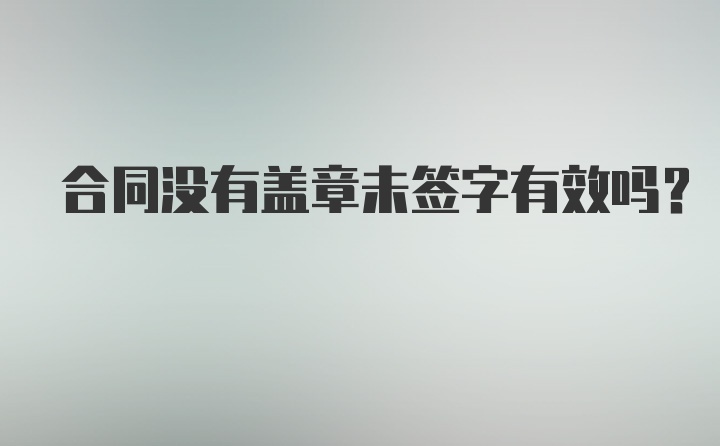 合同没有盖章未签字有效吗？